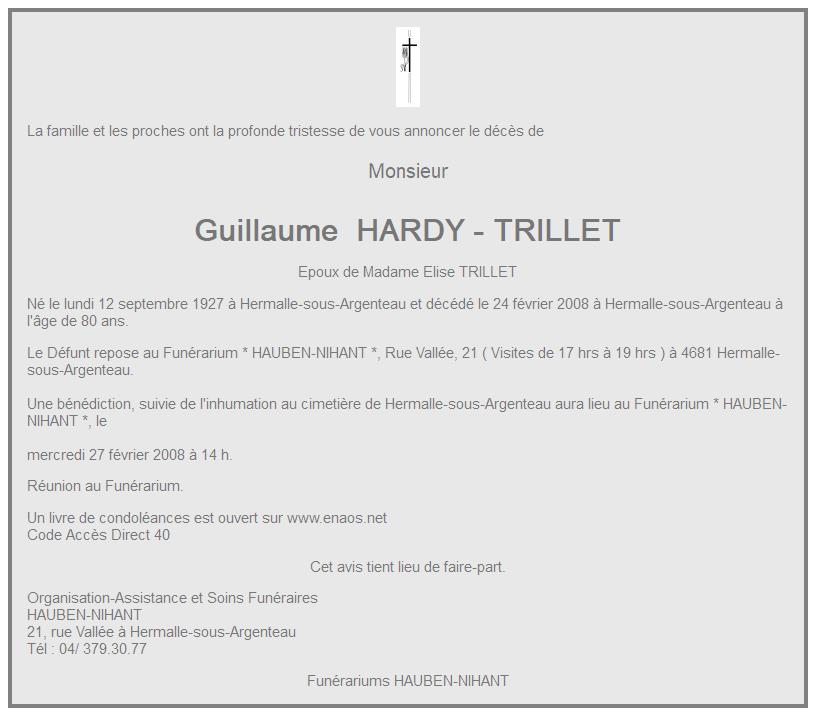 La famille et les proches ont la profonde tristesse de vous annoncer le décès de

Monsieur

Guillaume HARDY - TRILLET

Epoux de Madame Elise TRILLET

Né le lundi 12 septembre 1927 à Hermalle-sous-Argenteau et décédé le 24 février 2008 à Hermalle-sous-Argenteau à l'âge de 80 ans.

Le Défunt repose au Funérarium * HAUBEN-NIHANT *, Rue Vallée, 21 ( Visites de 17 hrs à 19 hrs ) à 4681 Hermalle-sous-Argenteau.

Une bénédiction, suivie de l'inhumation au cimetière de Hermalle-sous-Argenteau aura lieu au Funérarium * HAUBEN-NIHANT *, le

mercredi 27 février 2008 à 14 h.

Réunion au Funérarium.

Un livre de condoléances est ouvert sur www.enaos.net
Code Accès Direct 40

Cet avis tient lieu de faire-part.

Organisation-Assistance et Soins Funéraires
HAUBEN-NIHANT
21, rue Vallée à Hermalle-sous-Argenteau
Tél : 04/ 379.30.77

Funérariums HAUBEN-NIHANT